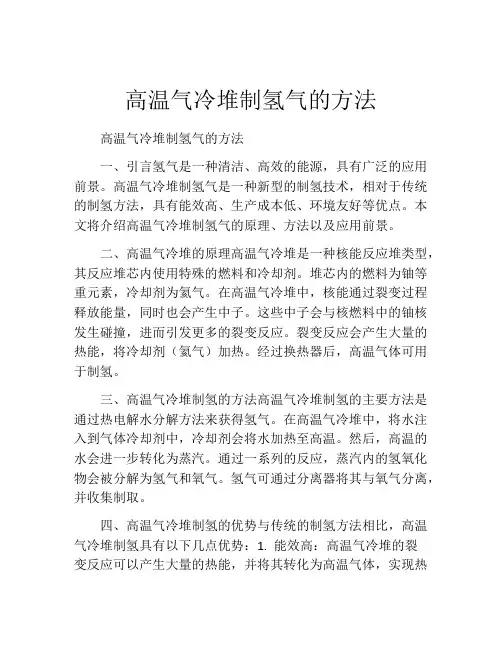 高温气冷堆制氢气的方法

高温气冷堆制氢气的方法

一、引言氢气是一种清洁、高效的能源，具有广泛的应用前景。高温气冷堆制氢气是一种新型的制氢技术，相对于传统的制氢方法，具有能效高、生产成本低、环境友好等优点。本文将介绍高温气冷堆制氢气的原理、方法以及应用前景。

二、高温气冷堆的原理高温气冷堆是一种核能反应堆类型，其反应堆芯内使用特殊的燃料和冷却剂。堆芯内的燃料为铀等重元素，冷却剂为氦气。在高温气冷堆中，核能通过裂变过程释放能量，同时也会产生中子。这些中子会与核燃料中的铀核发生碰撞，进而引发更多的裂变反应。裂变反应会产生大量的热能，将冷却剂（氦气）加热。经过换热器后，高温气体可用于制氢。

三、高温气冷堆制氢的方法高温气冷堆制氢的主要方法是通过热电解水分解方法来获得氢气。在高温气冷堆中，将水注入到气体冷却剂中，冷却剂会将水加热至高温。然后，高温的水会进一步转化为蒸汽。通过一系列的反应，蒸汽内的氢氧化物会被分解为氢气和氧气。氢气可通过分离器将其与氧气分离，并收集制取。

四、高温气冷堆制氢的优势与传统的制氢方法相比，高温气冷堆制氢具有以下几点优势：1. 能效高：高温气冷堆的裂变反应可以产生大量的热能，并将其转化为高温气体，实现热